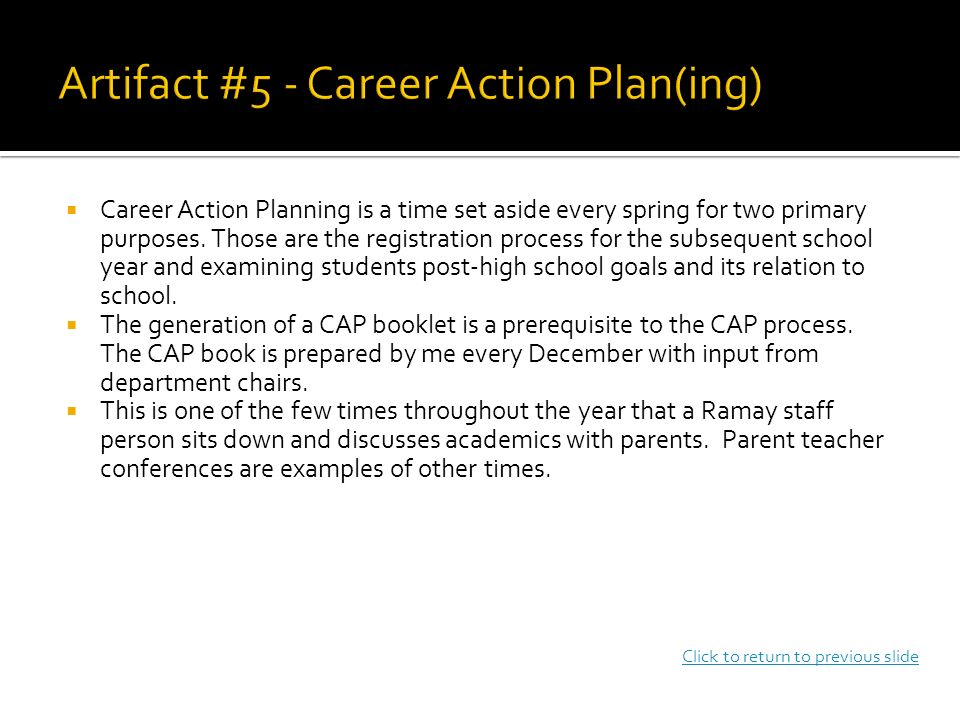 Artifact #5 - Career Action Plan(ing)

- Career Action Planning is a time set aside every spring for two primary purposes. Those are the registration process for the subsequent school year and examining students post-high school goals and its relation to school.
- The generation of a CAP booklet is a prerequisite to the CAP process. The CAP book is prepared by me every December with input from department chairs.
- This is one of the few times throughout the year that a Ramay staff person sits down and discusses academics with parents. Parent teacher conferences are examples of other times.

Click to return to previous slide